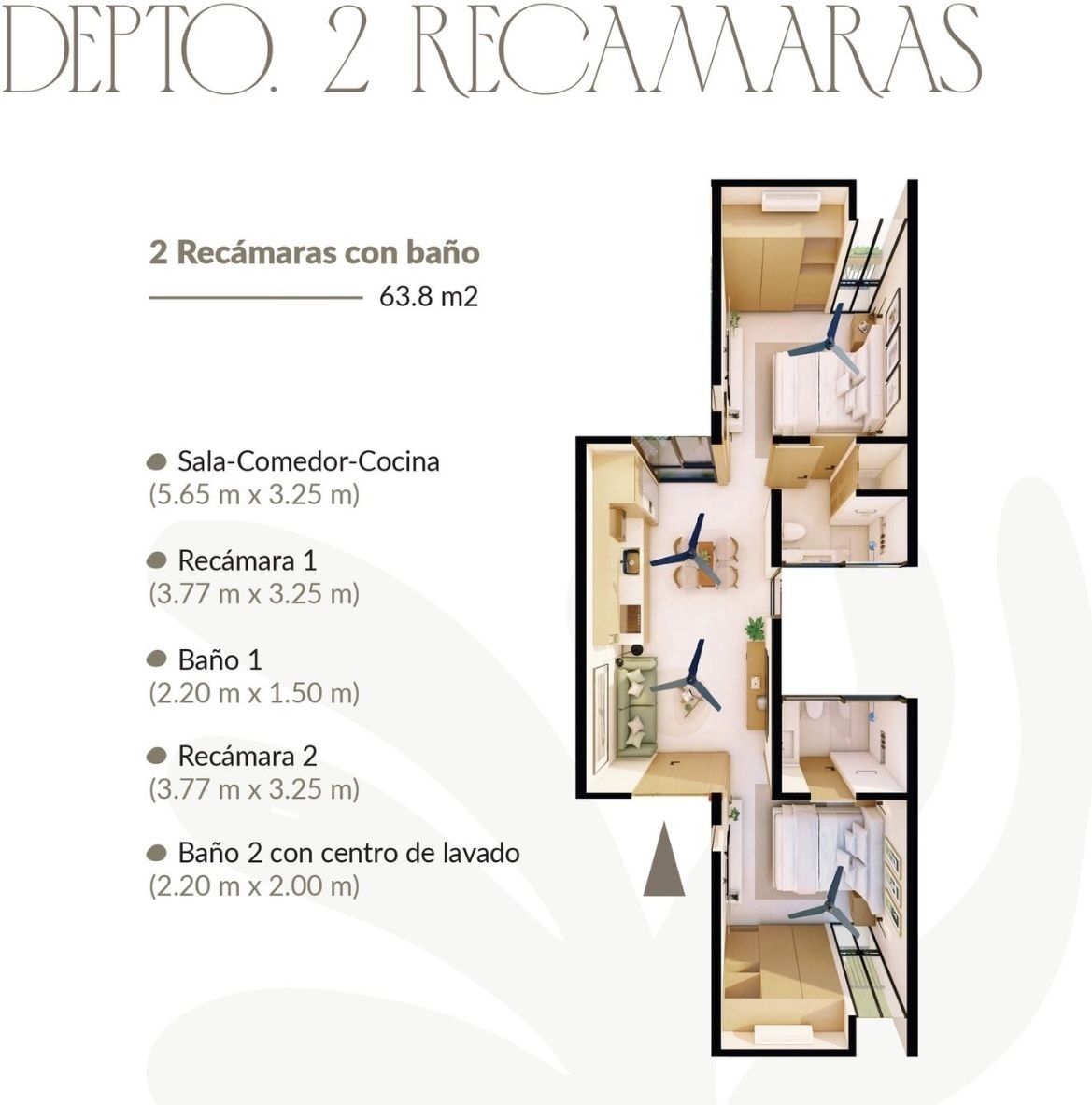 DEPTO. 2 RECAMARAS

2 Recámaras con baño

63.8 m2

Sala-Comedor-Cocina
(5.65 m x 3.25 m)

Recámara 1
(3.77 m x 3.25 m)

Baño 1
(2.20 m x 1.50 m)

Recámara 2
(3.77 m x 3.25 m)

Baño 2 con centro de lavado
(2.20 m x 2.00 m)